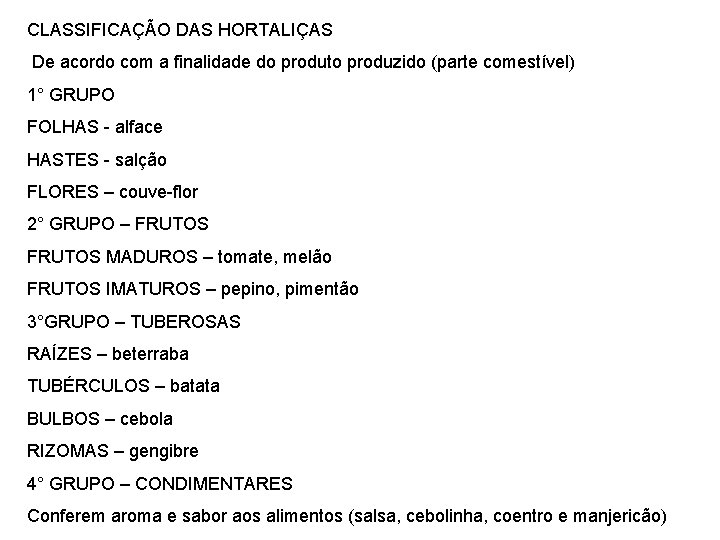 CLASSIFICAÇÃO DAS HORTALIÇAS

De acordo com a finalidade do produto produzido (parte comestível)

1° GRUPO

FOLHAS - alface

HASTES - salção

FLORES – couve-flor

2° GRUPO – FRUTOS

FRUTOS MADUROS – tomate, melão

FRUTOS IMATUROS – pepino, pimentão

3°GRUPO – TUBEROSAS

RAÍZES – beterraba

TUBÉRCULOS – batata

BULBOS – cebola

RIZOMAS – gengibre

4° GRUPO – CONDIMENTARES

Conferem aroma e sabor aos alimentos (salsa, cebolinha, coentro e manjericão)